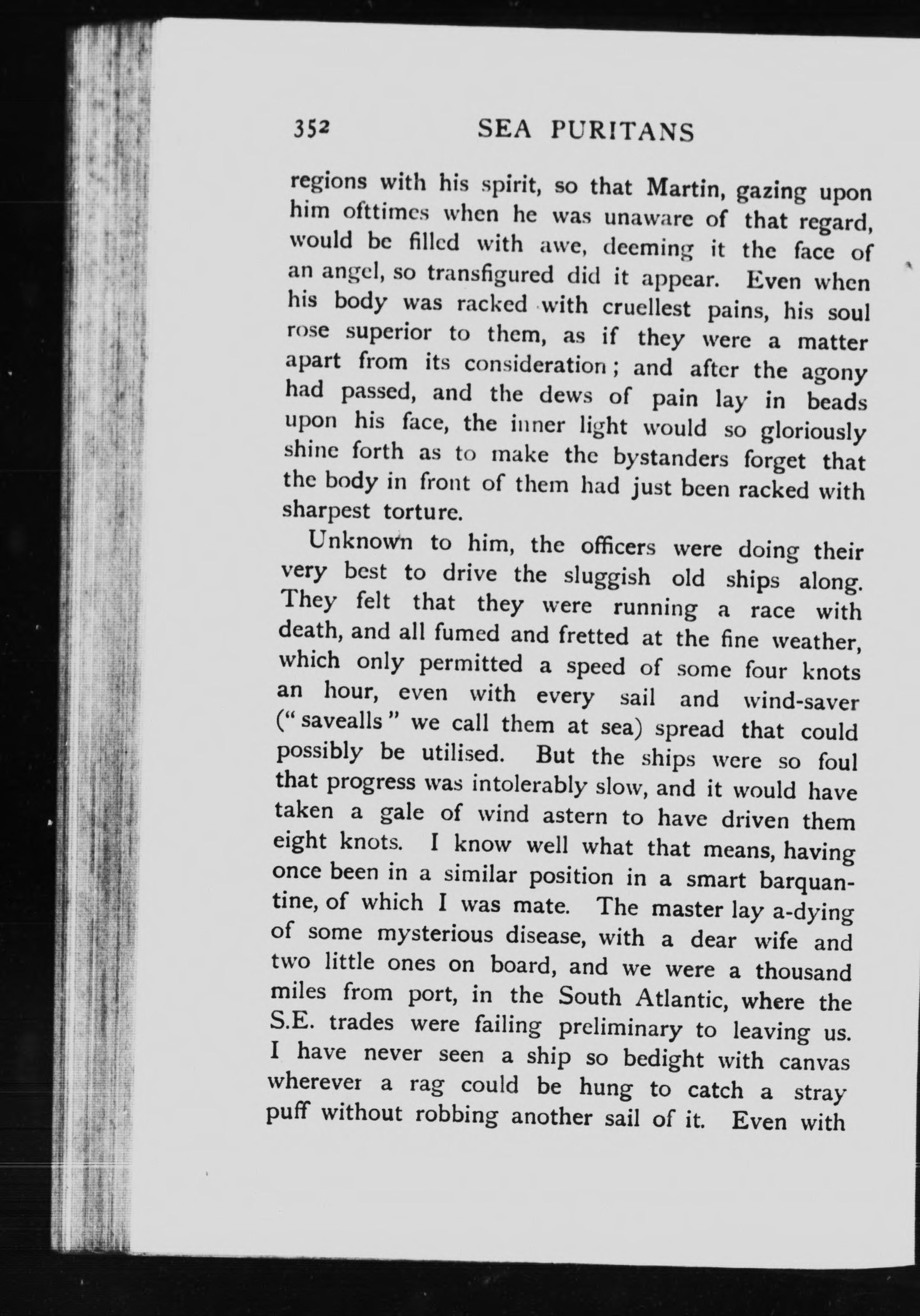 352 SEA PURITANS

regions with his spirit, so that Martin, gazing upon him ofttimes when he was unaware of that regard, would be filled with awe, deeming it the face of an angel, so transfigured did it appear. Even when his body was racked with cruellest pains, his soul rose superior to them, as if they were a matter apart from its consideration; and after the agony had passed, and the dews of pain lay in beads upon his face, the inner light would so gloriously shine forth as to make the bystanders forget that the body in front of them had just been racked with sharpest torture.

Unknown to him, the officers were doing their very best to drive the sluggish old ships along. They felt that they were running a race with death, and all fumed and fretted at the fine weather, which only permitted a speed of some four knots an hour, even with every sail and wind-saver ("savealls" we call them at sea) spread that could possibly be utilised. But the ships were so foul that progress was intolerably slow, and it would have taken a gale of wind astern to have driven them eight knots. I know well what that means, having once been in a similar position in a smart barquantine, of which I was mate. The master lay a-dying of some mysterious disease, with a dear wife and two little ones on board, and we were a thousand miles from port, in the South Atlantic, where the S.E. trades were failing preliminary to leaving us. I have never seen a ship so bedight with canvas wherever a rag could be hung to catch a stray puff without robbing another sail of it. Even with